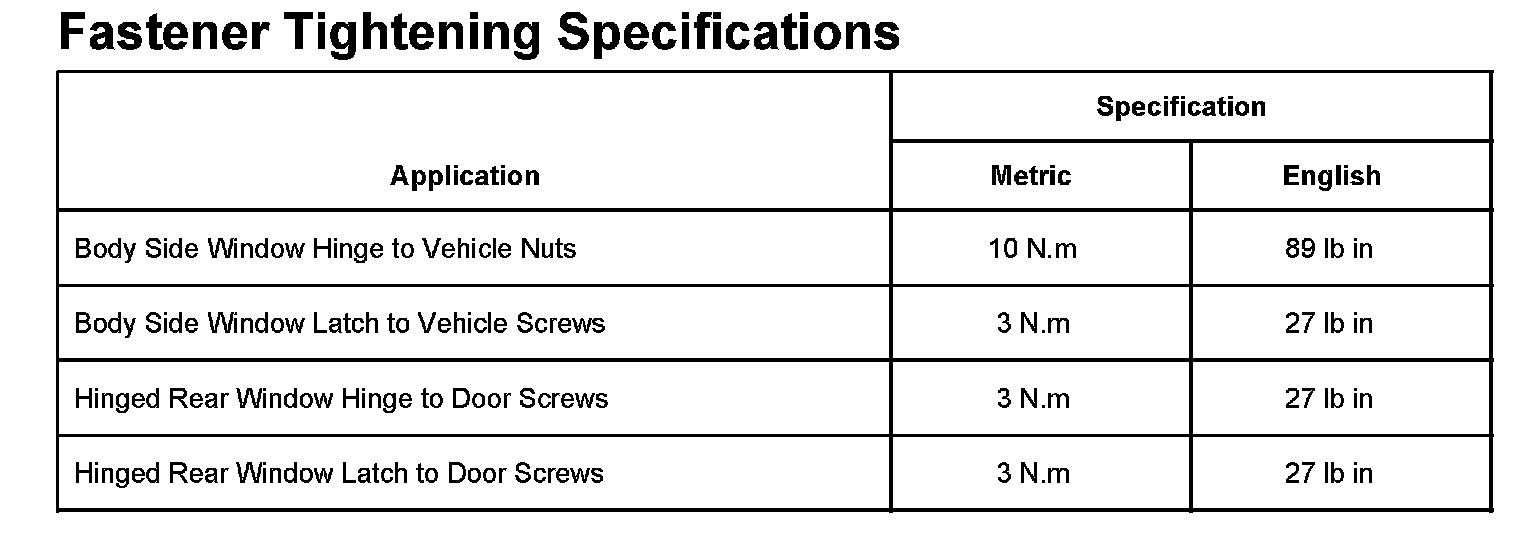 Fastener Tightening Specifications

| Application | Specification | |
|---|---|---|
| | Metric | English |
| Body Side Window Hinge to Vehicle Nuts | 10 N.m | 89 lb in |
| Body Side Window Latch to Vehicle Screws | 3 N.m | 27 lb in |
| Hinged Rear Window Hinge to Door Screws | 3 N.m | 27 lb in |
| Hinged Rear Window Latch to Door Screws | 3 N.m | 27 lb in |